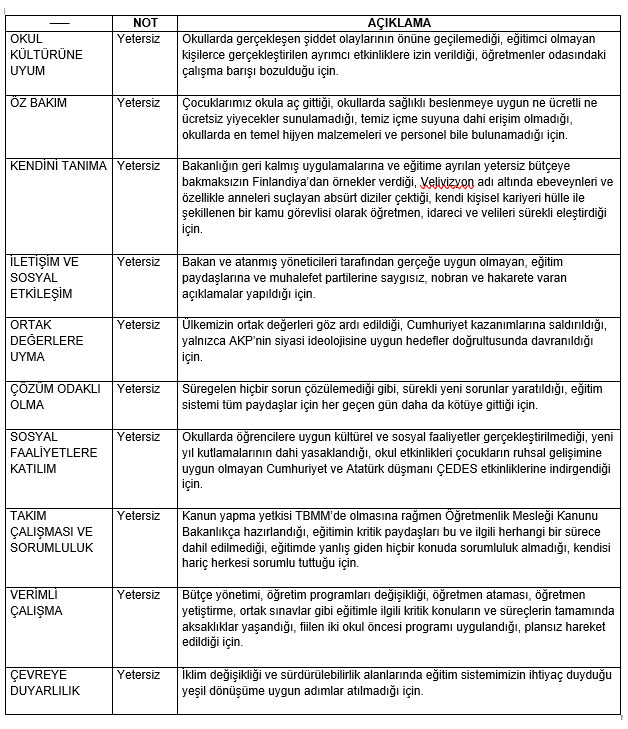 | — | NOT | AÇIKLAMA |
|---|---|---|
| OKUL KÜLTÜRÜNE UYUM | Yetersiz | Okullarda gerçekleşen şiddet olaylarının önüne geçilemediği, eğitimci olmayan kişilerce gerçekleştirilen ayrımcı etkinliklere izin verildiği, öğretmenler odasındaki çalışma barışı bozulduğu için. |
| ÖZ BAKIM | Yetersiz | Çocuklarımız okula aç gittiği, okullarda sağlıklı beslenmeye uygun ne ücretli ne ücretsiz yiyecekler sunulamadığı, temiz içme suyuna dahi erişim olmadığı, okullarda en temel hijyen malzemeleri ve personel bile bulunamadığı için. |
| KENDİNİ TANIMA | Yetersiz | Bakanlığın geri kalmış uygulamalarına ve eğitime ayrılan yetersiz bütçeye bakmaksızın Finlandiya'dan örnekler verdiği, Velivizyon adı altında ebeveynleri ve özellikle anneleri suçlayan absürt diziler çektiği, kendi kişisel kariyeri hülle ile şekillenen bir kamu görevlisi olarak öğretmen, idareci ve velileri sürekli eleştirdiği için. |
| İLETİŞİM VE SOSYAL ETKİLEŞİM | Yetersiz | Bakan ve atanmış yöneticileri tarafından gerçeğe uygun olmayan, eğitim paydaşlarına ve muhalefet partilerine saygısız, nobran ve hakarete varan açıklamalar yapıldığı için. |
| ORTAK DEĞERLERE UYMA | Yetersiz | Ülkemizin ortak değerleri göz ardı edildiği, Cumhuriyet kazanımlarına saldırıldığı, yalnızca AKP'nin siyasi ideolojisine uygun hedefler doğrultusunda davranıldığı için. |
| ÇÖZÜM ODAKLI OLMA | Yetersiz | Süregelen hiçbir sorun çözülemediği gibi, sürekli yeni sorunlar yaratıldığı, eğitim sistemi tüm paydaşlar için her geçen gün daha da kötüye gittiği için. |
| SOSYAL FAALİYETLERE KATILIM | Yetersiz | Okullarda öğrencilere uygun kültürel ve sosyal faaliyetler gerçekleştirilmediği, yeni yıl kutlamalarının dahi yasaklandığı, okul etkinlikleri çocukların ruhsal gelişimine uygun olmayan Cumhuriyet ve Atatürk düşmanı ÇEDES etkinliklerine indirgendiği için. |
| TAKIM ÇALIŞMASI VE SORUMLULUK | Yetersiz | Kanun yapma yetkisi TBMM'de olmasına rağmen Öğretmenlik Mesleği Kanunu Bakanlıkça hazırlandığı, eğitimin kritik paydaşları bu ve ilgili herhangi bir sürece dahil edilmediği, eğitimde yanlış giden hiçbir konuda sorumluluk almadığı, kendisi hariç herkesi sorumlu tuttuğu için. |
| VERİMLİ ÇALIŞMA | Yetersiz | Bütçe yönetimi, öğretim programları değişikliği, öğretmen ataması, öğretmen yetiştirme, ortak sınavlar gibi eğitimle ilgili kritik konuların ve süreçlerin tamamında aksaklıklar yaşandığı, fiilen iki okul öncesi programı uygulandığı, plansız hareket edildiği için. |
| ÇEVREYE DUYARLILIK | Yetersiz | İklim değişikliği ve sürdürülebilirlik alanlarında eğitim sistemimizin ihtiyaç duyduğu yeşil dönüşüme uygun adımlar atılmadığı için. |